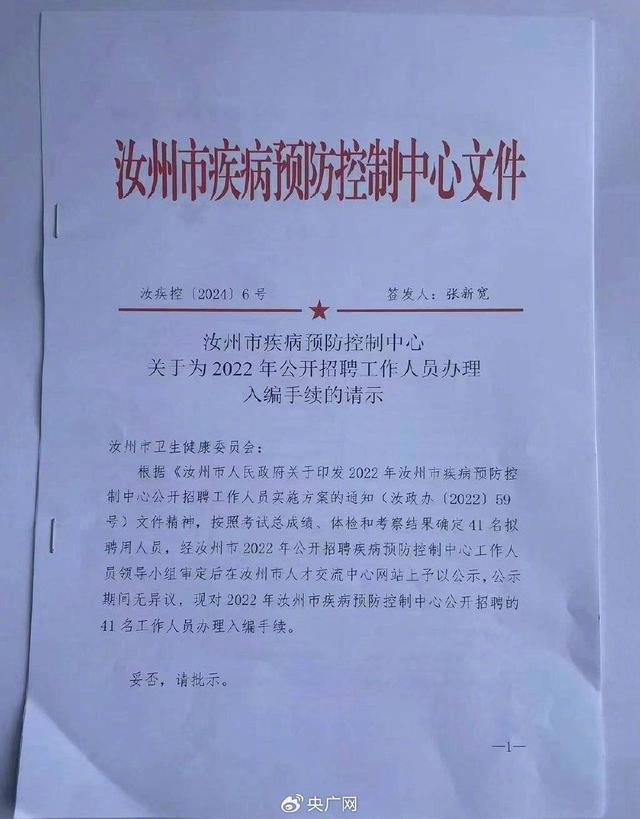 汝州市疾病预防控制中心文件

汝疾控〔2024〕6号　　　　签发人：张新宽

汝州市疾病预防控制中心
关于为2022年公开招聘工作人员办理
入编手续的请示

汝州市卫生健康委员会：

根据《汝州市人民政府关于印发2022年汝州市疾病预防控制中心公开招聘工作人员实施方案的通知（汝政办〔2022〕59号）文件精神，按照考试总成绩、体检和考察结果确定41名拟聘用人员，经汝州市2022年公开招聘疾病预防控制中心工作人员领导小组审定后在汝州市人才交流中心网站上予以公示，公示期间无异议，现对2022年汝州市疾病预防控制中心公开招聘的41名工作人员办理入编手续。

妥否，请批示。

—1—

央广网